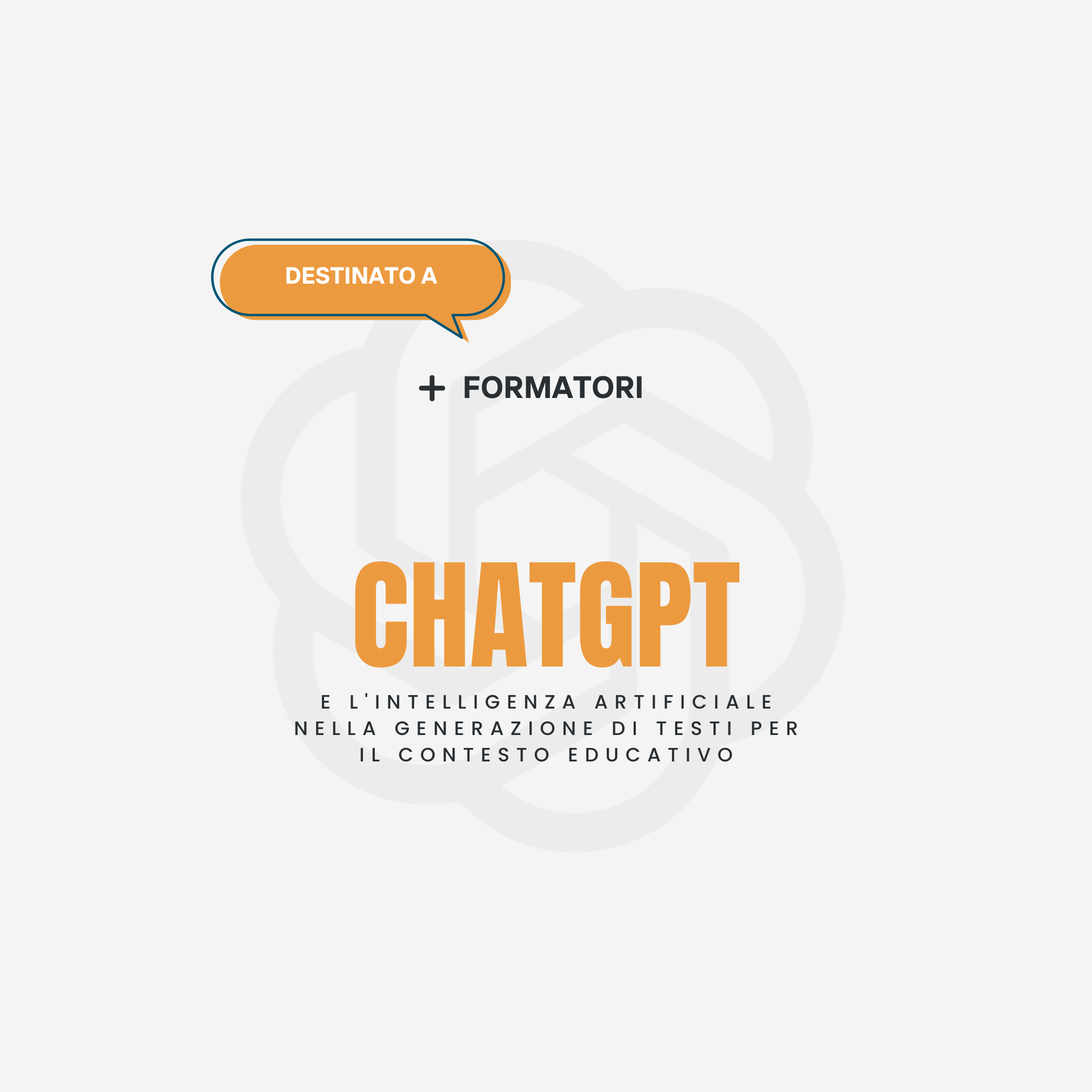 DESTINATO A

+ FORMATORI

CHATGPT

E L'INTELLIGENZA ARTIFICIALE NELLA GENERAZIONE DI TESTI PER IL CONTESTO EDUCATIVO